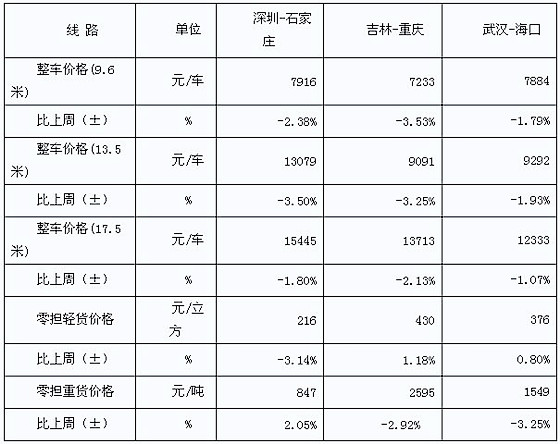 | 线 路 | 单位 | 深圳-石家庄 | 吉林-重庆 | 武汉-海口 |
|---|---|---|---|---|
| 整车价格(9.6米) | 元/车 | 7916 | 7233 | 7884 |
| 比上周（±） | % | -2.38% | -3.53% | -1.79% |
| 整车价格(13.5米) | 元/车 | 13079 | 9091 | 9292 |
| 比上周（±） | % | -3.50% | -3.25% | -1.93% |
| 整车价格(17.5米) | 元/车 | 15445 | 13713 | 12333 |
| 比上周（±） | % | -1.80% | -2.13% | -1.07% |
| 零担轻货价格 | 元/立方 | 216 | 430 | 376 |
| 比上周（±） | % | -3.14% | 1.18% | 0.80% |
| 零担重货价格 | 元/吨 | 847 | 2595 | 1549 |
| 比上周（±） | % | 2.05% | -2.92% | -3.25% |